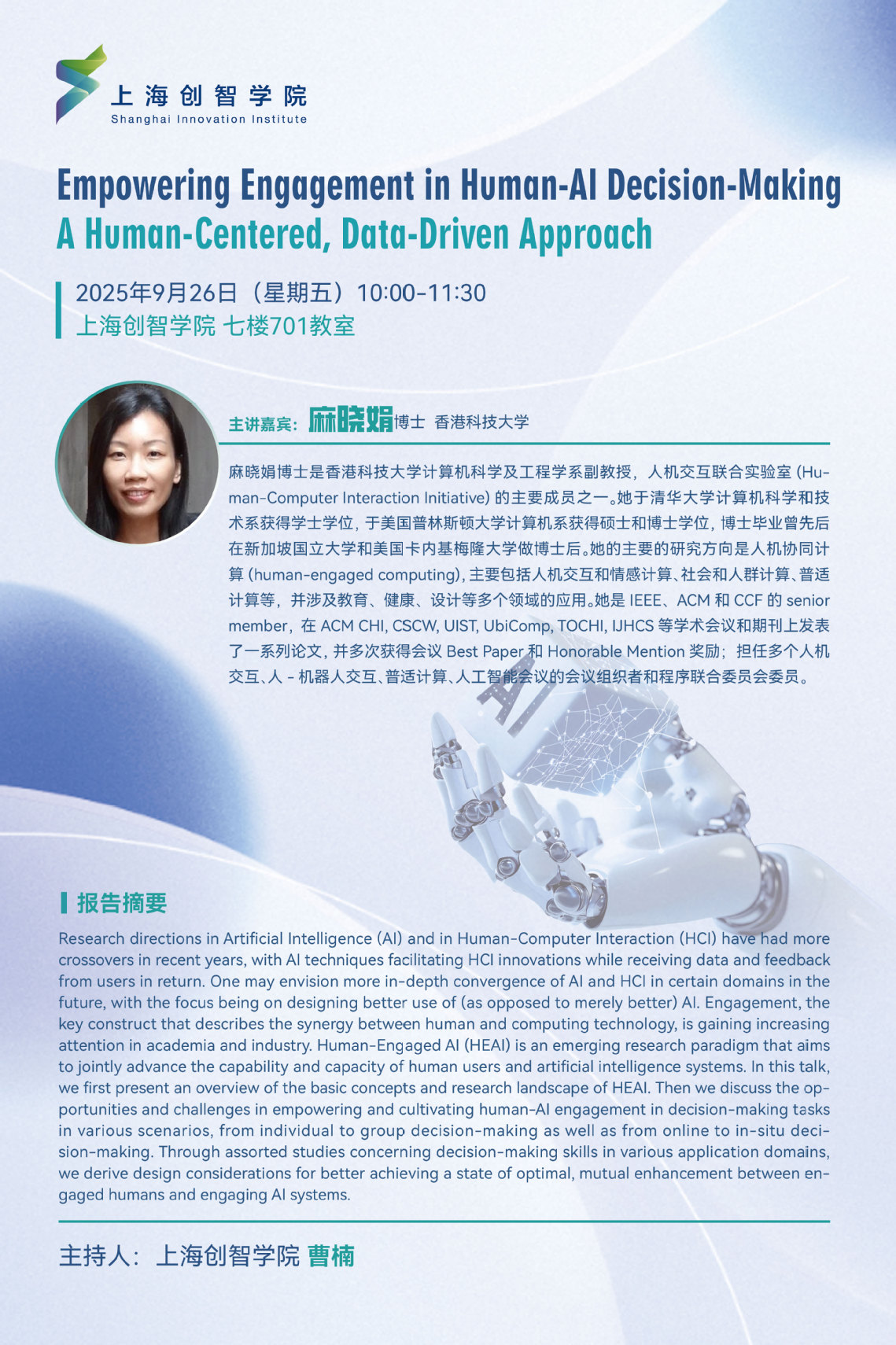 上海创智学院
Shanghai Innovation Institute

Empowering Engagement in Human-AI Decision-Making
A Human-Centered, Data-Driven Approach

2025年9月26日（星期五）10:00-11:30
上海创智学院 七楼701教室

主讲嘉宾：麻晓娟博士 香港科技大学

麻晓娟博士是香港科技大学计算机科学及工程学系副教授，人机交互联合实验室(Human-Computer Interaction Initiative)的主要成员之一。她于清华大学计算机科学和技术系获得学士学位，于美国普林斯顿大学计算机系获得硕士和博士学位，博士毕业曾先后在新加坡国立大学和美国卡内基梅隆大学做博士后。她的主要的研究方向是人机协同计算(human-engaged computing)，主要包括人机交互和情感计算、社会和人群计算、普适计算等，并涉及教育、健康、设计等多个领域的应用。她是IEEE、ACM和CCF的senior member，在ACM CHI, CSCW, UIST, UbiComp, TOCHI, IJHCS等学术会议和期刊上发表了一系列论文，并多次获得会议Best Paper和Honorable Mention奖励；担任多个人机交互、人-机器人交互、普适计算、人工智能会议的会议组织者和程序联合委员会委员。

AI

报告摘要

Research directions in Artificial Intelligence (AI) and in Human-Computer Interaction (HCI) have had more crossovers in recent years, with AI techniques facilitating HCI innovations while receiving data and feedback from users in return. One may envision more in-depth convergence of AI and HCI in certain domains in the future, with the focus being on designing better use of (as opposed to merely better) AI. Engagement, the key construct that describes the synergy between human and computing technology, is gaining increasing attention in academia and industry. Human-Engaged AI (HEAI) is an emerging research paradigm that aims to jointly advance the capability and capacity of human users and artificial intelligence systems. In this talk, we first present an overview of the basic concepts and research landscape of HEAI. Then we discuss the opportunities and challenges in empowering and cultivating human-AI engagement in decision-making tasks in various scenarios, from individual to group decision-making as well as from online to in-situ decision-making. Through assorted studies concerning decision-making skills in various application domains, we derive design considerations for better achieving a state of optimal, mutual enhancement between engaged humans and engaging AI systems.

主持人：上海创智学院 曹楠